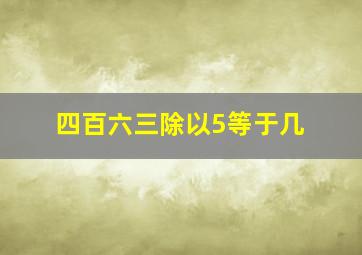 四百六三除以5等于几